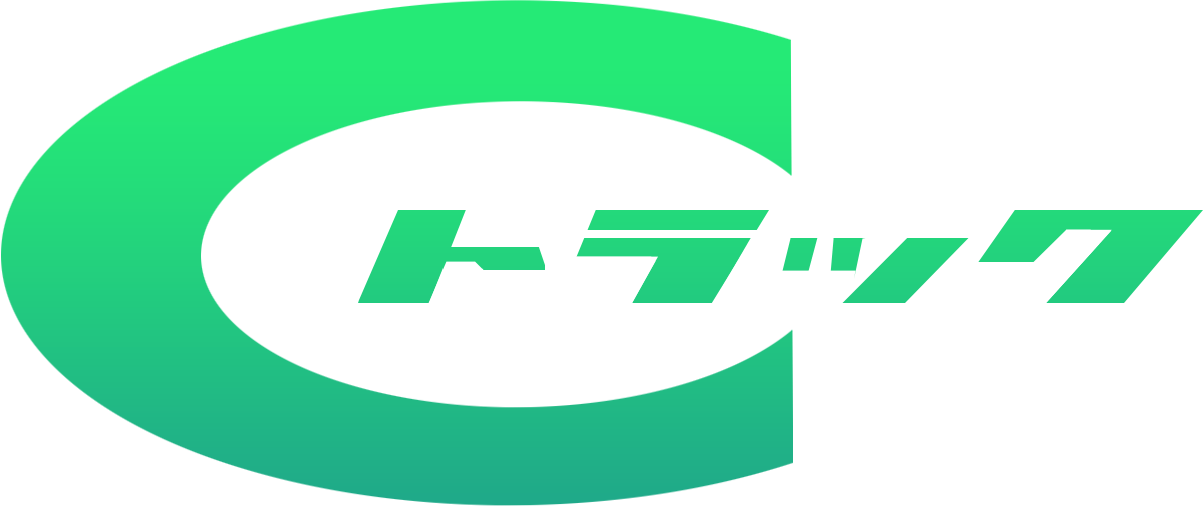 Cトラック